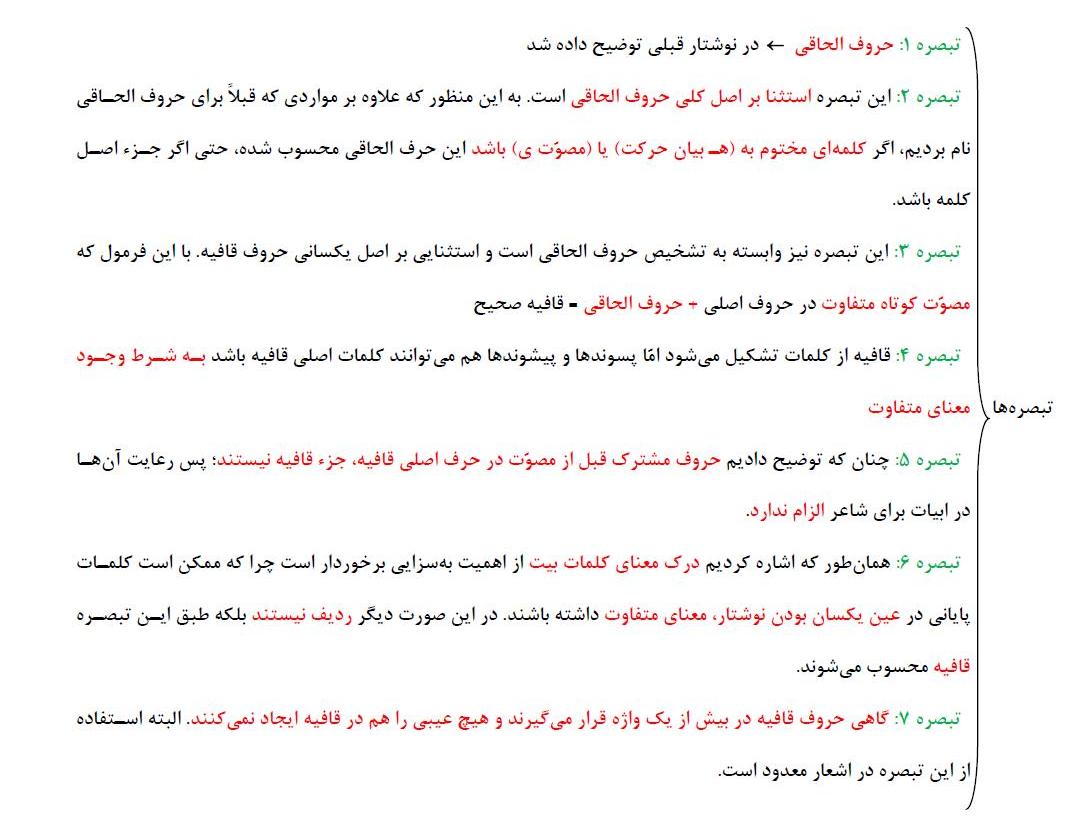 تبصره‌ها

تبصره ۱: حروف الحاقی ← در نوشتار قبلی توضیح داده شد

تبصره ۲: این تبصره استثنا بر اصل کلی حروف الحاقی است. به این منظور که علاوه بر مواردی که قبلاً برای حروف الحاقی نام بردیم، اگر کلمه‌ای مختوم به (هـ بیان حرکت) یا (مصوّت ی) باشد این حرف الحاقی محسوب شده، حتی اگر جزء اصل کلمه باشد.

تبصره ۳: این تبصره نیز وابسته به تشخیص حروف الحاقی است و استثنایی بر اصل یکسانی حروف قافیه. با این فرمول که مصوّت کوتاه متفاوت در حروف اصلی + حروف الحاقی = قافیه صحیح

تبصره ۴: قافیه از کلمات تشکیل می‌شود امّا پسوندها و پیشوندها هم می‌توانند کلمات اصلی قافیه باشد به شرط وجود معنای متفاوت

تبصره ۵: چنان که توضیح دادیم حروف مشترک قبل از مصوّت در حرف اصلی قافیه، جزء قافیه نیستند؛ پس رعایت آن‌ها در ابیات برای شاعر الزام ندارد.

تبصره ۶: همان‌طور که اشاره کردیم درک معنای کلمات بیت از اهمیت به‌سزایی برخوردار است چرا که ممکن است کلمات پایانی در عین یکسان بودن نوشتار، معنای متفاوت داشته باشند. در این صورت دیگر ردیف نیستند بلکه طبق این تبصره قافیه محسوب می‌شوند.

تبصره ۷: گاهی حروف قافیه در بیش از یک واژه قرار می‌گیرند و هیچ عیبی را هم در قافیه ایجاد نمی‌کنند. البته استفاده از این تبصره در اشعار معدود است.